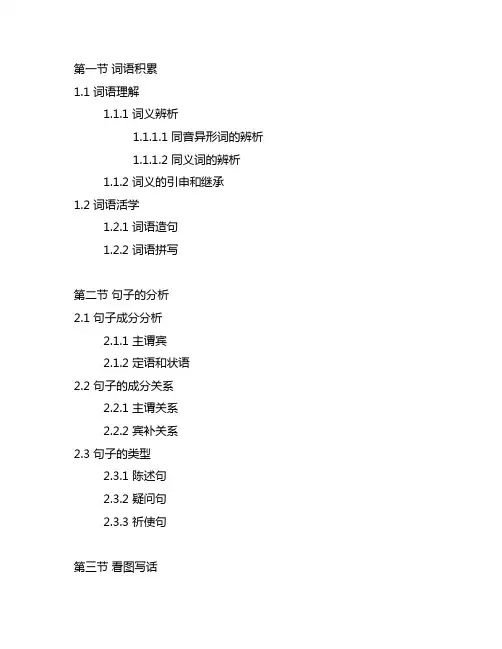 第一节 词语积累

1.1 词语理解

1.1.1 词义辨析

1.1.1.1 同音异形词的辨析

1.1.1.2 同义词的辨析

1.1.2 词义的引申和继承

1.2 词语活学

1.2.1 词语造句

1.2.2 词语拼写

第二节 句子的分析

2.1 句子成分分析

2.1.1 主谓宾

2.1.2 定语和状语

2.2 句子的成分关系

2.2.1 主谓关系

2.2.2 宾补关系

2.3 句子的类型

2.3.1 陈述句

2.3.2 疑问句

2.3.3 祈使句

第三节 看图写话